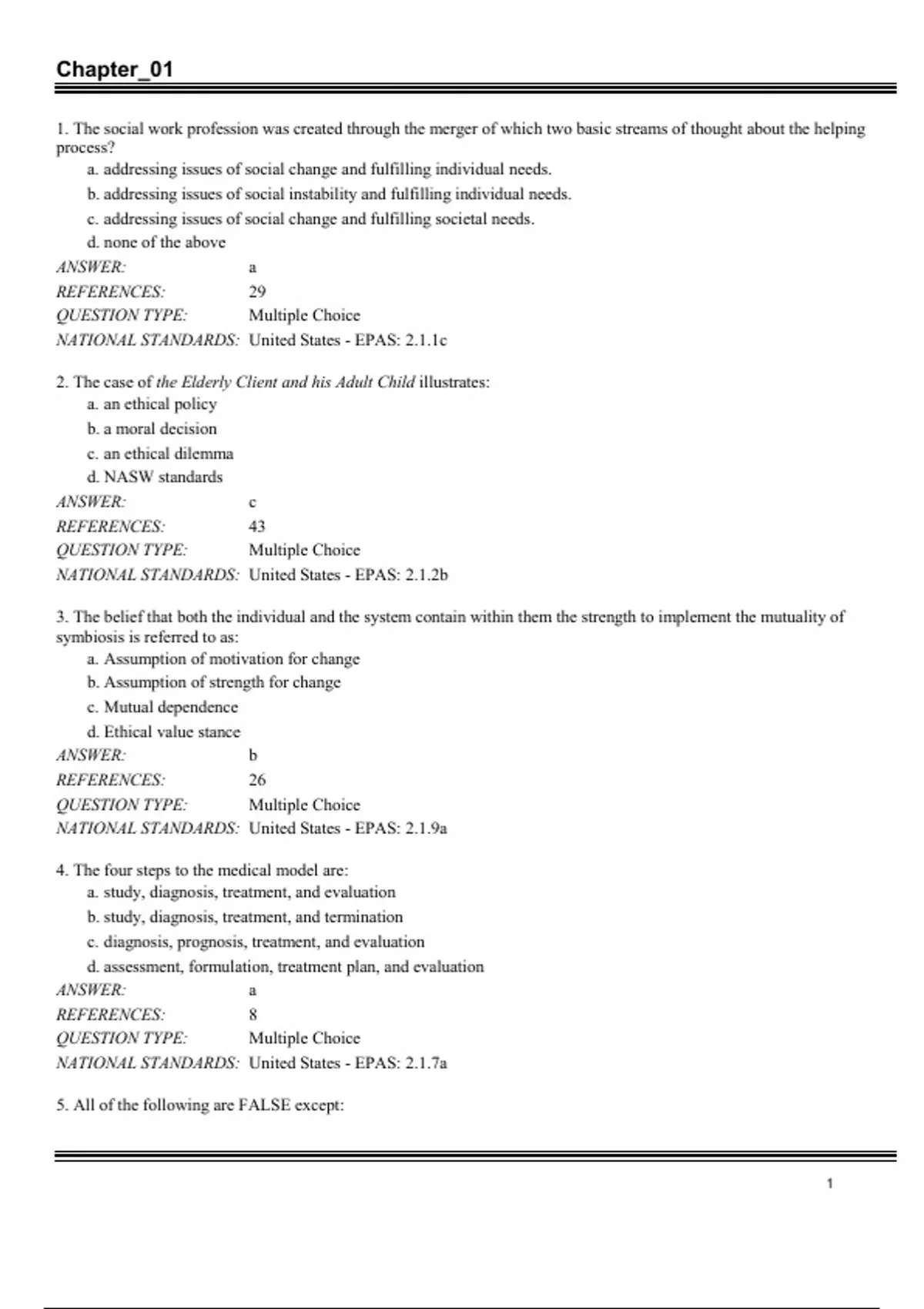 Chapter_01

1. The social work profession was created through the merger of which two basic streams of thought about the helping process?
a. addressing issues of social change and fulfilling individual needs.
b. addressing issues of social instability and fulfilling individual needs.
c. addressing issues of social change and fulfilling societal needs.
d. none of the above
ANSWER: a
REFERENCES: 29
QUESTION TYPE: Multiple Choice
NATIONAL STANDARDS: United States - EPAS: 2.1.1c

2. The case of the Elderly Client and his Adult Child illustrates:
a. an ethical policy
b. a moral decision
c. an ethical dilemma
d. NASW standards
ANSWER: c
REFERENCES: 43
QUESTION TYPE: Multiple Choice
NATIONAL STANDARDS: United States - EPAS: 2.1.2b

3. The belief that both the individual and the system contain within them the strength to implement the mutuality of symbiosis is referred to as:
a. Assumption of motivation for change
b. Assumption of strength for change
c. Mutual dependence
d. Ethical value stance
ANSWER: b
REFERENCES: 26
QUESTION TYPE: Multiple Choice
NATIONAL STANDARDS: United States - EPAS: 2.1.9a

4. The four steps to the medical model are:
a. study, diagnosis, treatment, and evaluation
b. study, diagnosis, treatment, and termination
c. diagnosis, prognosis, treatment, and evaluation
d. assessment, formulation, treatment plan, and evaluation
ANSWER: a
REFERENCES: 8
QUESTION TYPE: Multiple Choice
NATIONAL STANDARDS: United States - EPAS: 2.1.7a

5. All of the following are FALSE except:

1